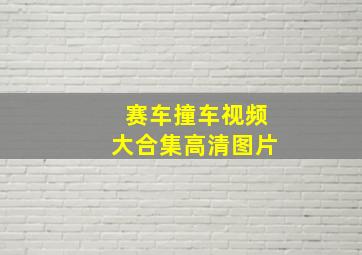 赛车撞车视频
大合集高清图片